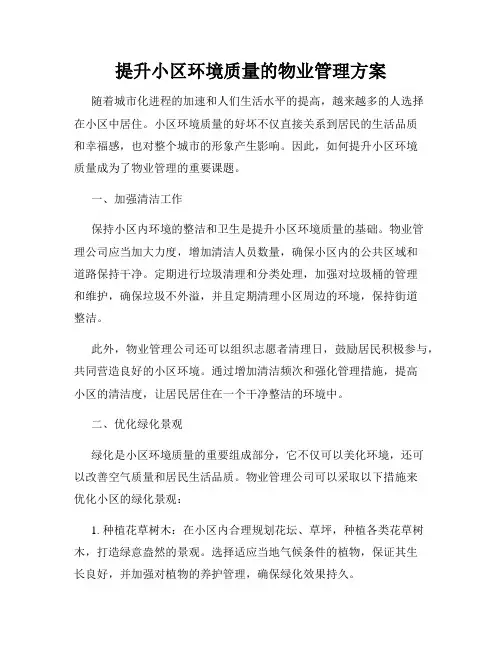 提升小区环境质量的物业管理方案

随着城市化进程的加速和人们生活水平的提高，越来越多的人选择在小区中居住。小区环境质量的好坏不仅直接关系到居民的生活品质和幸福感，也对整个城市的形象产生影响。因此，如何提升小区环境质量成为了物业管理的重要课题。

一、加强清洁工作

保持小区内环境的整洁和卫生是提升小区环境质量的基础。物业管理公司应当加大力度，增加清洁人员数量，确保小区内的公共区域和道路保持干净。定期进行垃圾清理和分类处理，加强对垃圾桶的管理和维护，确保垃圾不外溢，并且定期清理小区周边的环境，保持街道整洁。

此外，物业管理公司还可以组织志愿者清理日，鼓励居民积极参与，共同营造良好的小区环境。通过增加清洁频次和强化管理措施，提高小区的清洁度，让居民居住在一个干净整洁的环境中。

二、优化绿化景观

绿化是小区环境质量的重要组成部分，它不仅可以美化环境，还可以改善空气质量和居民生活品质。物业管理公司可以采取以下措施来优化小区的绿化景观：

1. 种植花草树木：在小区内合理规划花坛、草坪，种植各类花草树木，打造绿意盎然的景观。选择适应当地气候条件的植物，保证其生长良好，并加强对植物的养护管理，确保绿化效果持久。